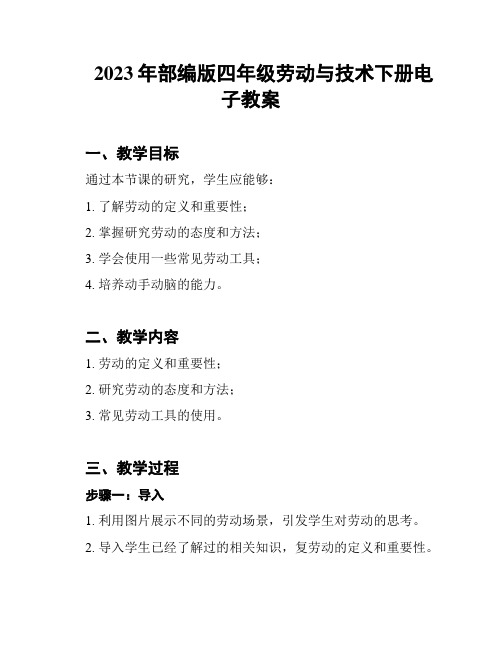 2023年部编版四年级劳动与技术下册电子教案

一、教学目标

通过本节课的研究，学生应能够：

1. 了解劳动的定义和重要性；

2. 掌握研究劳动的态度和方法；

3. 学会使用一些常见劳动工具；

4. 培养动手动脑的能力。

二、教学内容

1. 劳动的定义和重要性；

2. 研究劳动的态度和方法；

3. 常见劳动工具的使用。

三、教学过程

步骤一：导入

1. 利用图片展示不同的劳动场景，引发学生对劳动的思考。

2. 导入学生已经了解过的相关知识，复劳动的定义和重要性。